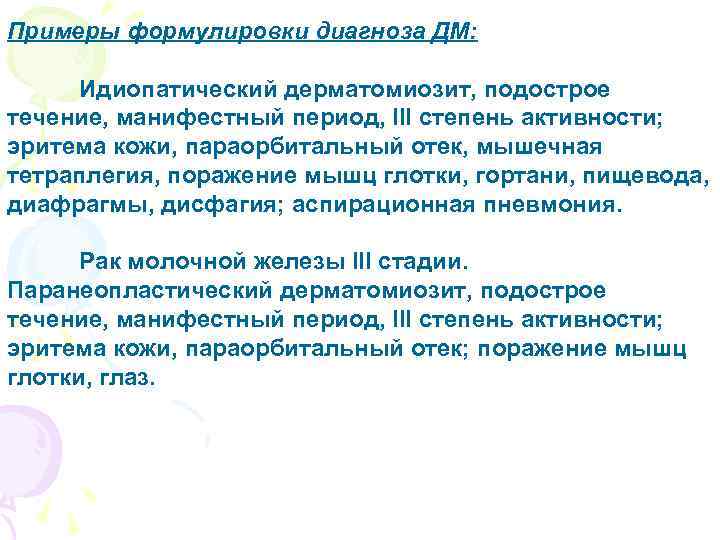 Примеры формулировки диагноза ДМ:

Идиопатический дерматомиозит, подострое течение, манифестный период, III степень активности; эритема кожи, параорбитальный отек, мышечная тетраплегия, поражение мышц глотки, гортани, пищевода, диафрагмы, дисфагия; аспирационная пневмония.

Рак молочной железы III стадии. Паранеопластический дерматомиозит, подострое течение, манифестный период, III степень активности; эритема кожи, параорбитальный отек; поражение мышц глотки, глаз.